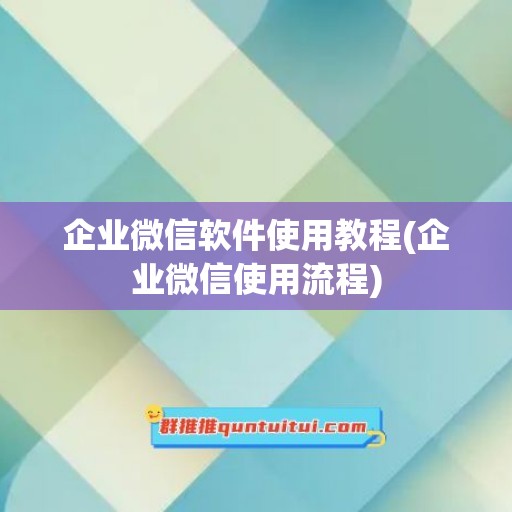 企业微信软件使用教程(企业微信使用流程)

群推推quntuitui.com